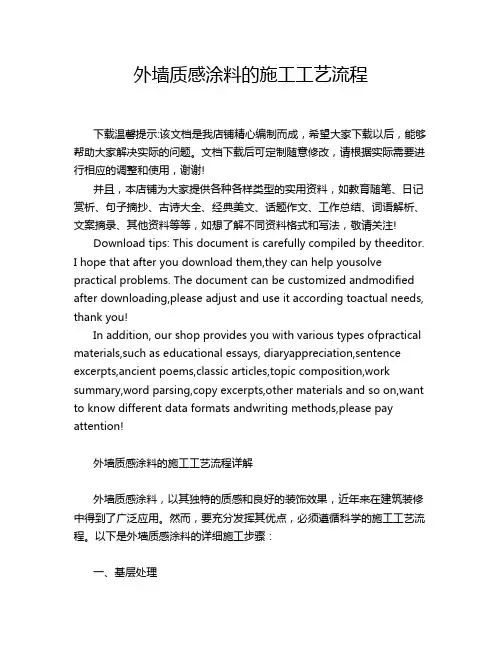 外墙质感涂料的施工工艺流程

下载温馨提示:该文档是我店铺精心编制而成，希望大家下载以后，能够帮助大家解决实际的问题。文档下载后可定制随意修改，请根据实际需要进行相应的调整和使用，谢谢!

并且，本店铺为大家提供各种各样类型的实用资料，如教育随笔、日记赏析、句子摘抄、古诗大全、经典美文、话题作文、工作总结、词语解析、文案摘录、其他资料等等，如想了解不同资料格式和写法，敬请关注!

Download tips: This document is carefully compiled by theeditor. I hope that after you download them,they can help yousolve practical problems. The document can be customized andmodified after downloading,please adjust and use it according toactual needs, thank you!

In addition, our shop provides you with various types ofpractical materials,such as educational essays, diaryappreciation,sentence excerpts,ancient poems,classic articles,topic composition,work summary,word parsing,copy excerpts,other materials and so on,want to know different data formats andwriting methods,please pay attention!

外墙质感涂料的施工工艺流程详解

外墙质感涂料，以其独特的质感和良好的装饰效果，近年来在建筑装修中得到了广泛应用。然而，要充分发挥其优点，必须遵循科学的施工工艺流程。以下是外墙质感涂料的详细施工步骤：

一、基层处理